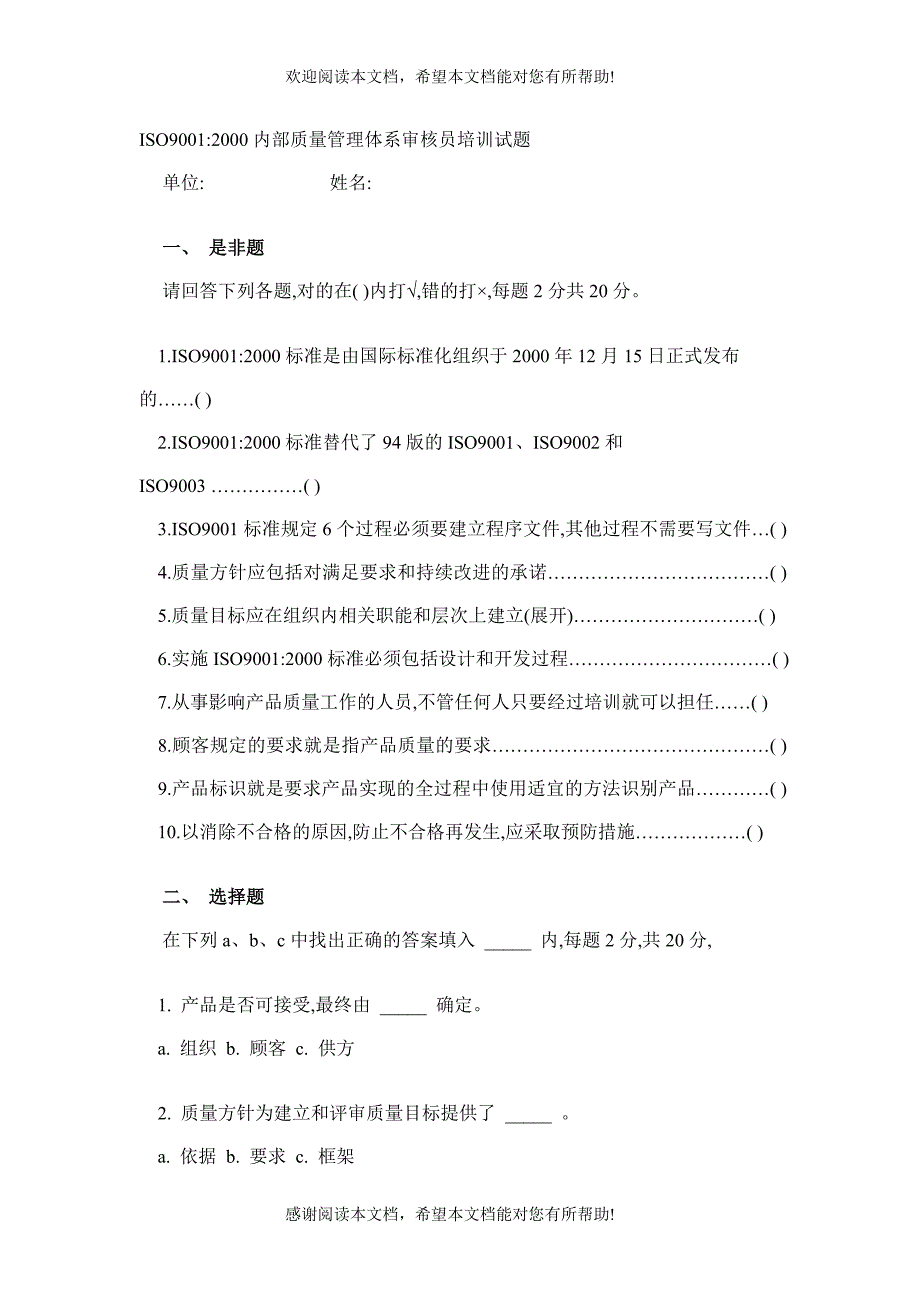 欢迎阅读本文档，希望本文档能对您有所帮助!

ISO9001:2000 内部质量管理体系审核员培训试题

单位: 姓名:

一、 是非题

请回答下列各题,对的在( )内打√,错的打×,每题 2 分共 20 分。

1.ISO9001:2000 标准是由国际标准化组织于 2000 年 12 月 15 日正式发布的……( )

2.ISO9001:2000 标准替代了 94 版的 ISO9001、ISO9002 和 ISO9003 ……………( )

3.ISO9001 标准规定 6 个过程必须要建立程序文件,其他过程不需要写文件…( )

4.质量方针应包括对满足要求和持续改进的承诺………………………………( )

5.质量目标应在组织内相关职能和层次上建立(展开)…………………………( )

6.实施 ISO9001:2000 标准必须包括设计和开发过程……………………………( )

7.从事影响产品质量工作的人员,不管任何人只要经过培训就可以担任……( )

8.顾客规定的要求就是指产品质量的要求………………………………………( )

9.产品标识就是要求产品实现的全过程中使用适宜的方法识别产品…………( )

10.以消除不合格的原因,防止不合格再发生,应采取预防措施………………( )

二、 选择题

在下列 a、b、c 中找出正确的答案填入 _____ 内,每题 2 分,共 20 分,

1. 产品是否可接受,最终由 _____ 确定。

a. 组织 b. 顾客 c. 供方

2. 质量方针为建立和评审质量目标提供了 _____ 。

a. 依据 b. 要求 c. 框架

感谢阅读本文档，希望本文档能对您有所帮助!